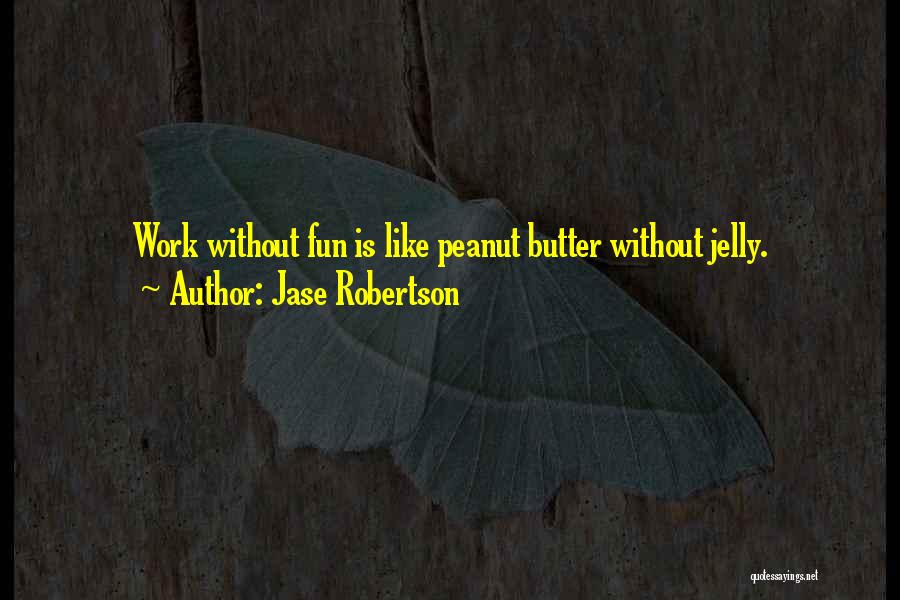 Work without fun is like peanut butter without jelly.
~ Author: Jase Robertson

quotessayings.net